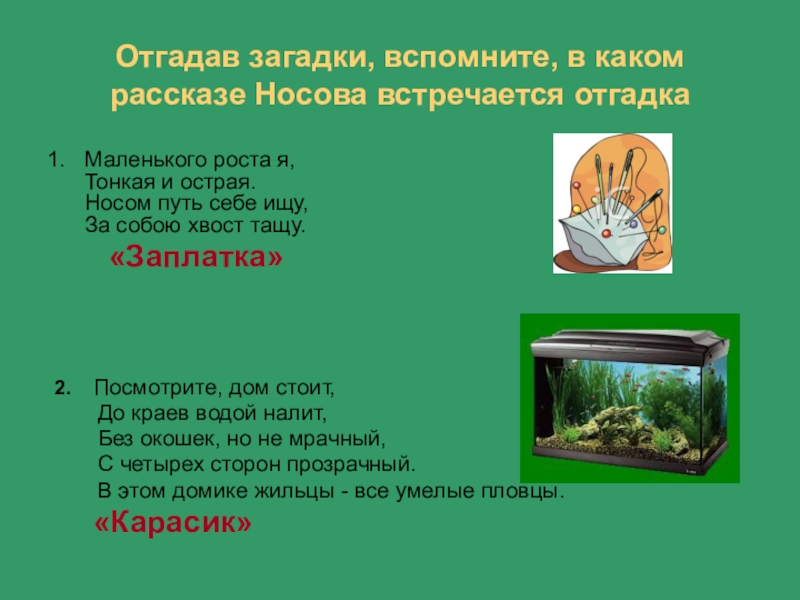 Отгадав загадки, вспомните, в каком рассказе Носова встречается отгадка

1. Маленького роста я,
Тонкая и острая.
Носом путь себе ищу,
За собою хвост тащу.

«Заплатка»

2. Посмотрите, дом стоит,
До краев водой налит,
Без окошек, но не мрачный,
С четырех сторон прозрачный.
В этом домике жильцы - все умелые пловцы.

«Карасик»